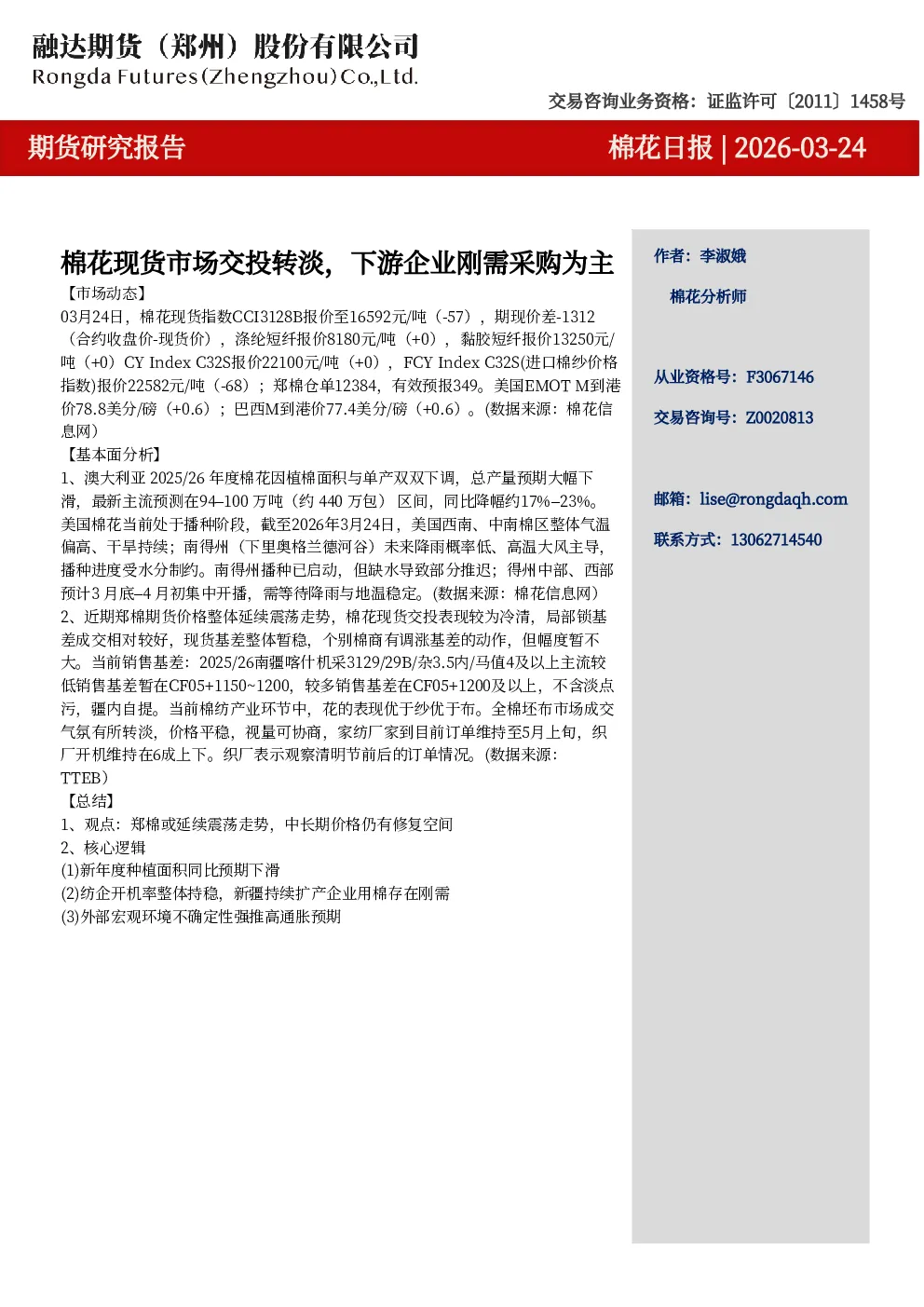 融达期货（郑州）股份有限公司
Rongda Futures(Zhengzhou)Co.,Ltd.

交易咨询业务资格：证监许可〔2011〕1458号

期货研究报告

棉花日报 | 2026-03-24

棉花现货市场交投转淡，下游企业刚需采购为主

【市场动态】
03月24日，棉花现货指数CCI3128B报价至16592元/吨（-57），期现价差-1312（合约收盘价-现货价），涤纶短纤报价8180元/吨（+0），黏胶短纤报价13250元/吨（+0）CY Index C32S报价22100元/吨（+0），FCY Index C32S(进口棉纱价格指数)报价22582元/吨（-68）；郑棉仓单12384，有效预报349。美国EMOT M到港价78.8美分/磅（+0.6）；巴西M到港价77.4美分/磅（+0.6）。(数据来源：棉花信息网)
【基本面分析】
1、澳大利亚 2025/26 年度棉花因植棉面积与单产双双下调，总产量预期大幅下滑，最新主流预测在94–100 万吨（约 440 万包）区间，同比降幅约17%–23%。美国棉花当前处于播种阶段，截至2026年3月24日，美国西南、中南棉区整体气温偏高、干旱持续；南得州（下里奥格兰德河谷）未来降雨概率低、高温大风主导，播种进度受水分制约。南得州播种已启动，但缺水导致部分推迟；得州中部、西部预计3 月底–4 月初集中开播，需等待降雨与地温稳定。(数据来源：棉花信息网)
2、近期郑棉期货价格整体延续震荡走势，棉花现货交投表现较为冷清，局部锁基差成交相对较好，现货基差整体暂稳，个别棉商有调涨基差的动作，但幅度暂不大。当前销售基差：2025/26南疆喀什机采3129/29B/杂3.5内/马值4及以上主流较低销售基差暂在CF05+1150~1200，较多销售基差在CF05+1200及以上，不含淡点污，疆内自提。当前棉纺产业环节中，花的表现优于纱优于布。全棉坯布市场成交气氛有所转淡，价格平稳，视量可协商，家纺厂家到目前订单维持至5月上旬，织厂开机维持在6成上下。织厂表示观察清明节前后的订单情况。(数据来源：TTEB)
【总结】
1、观点：郑棉或延续震荡走势，中长期价格仍有修复空间
2、核心逻辑
(1)新年度种植面积同比预期下滑
(2)纺企开机率整体持稳，新疆持续扩产企业用棉存在刚需
(3)外部宏观环境不确定性强推高通胀预期

作者：李淑娥

棉花分析师

从业资格号：F3067146

交易咨询号：Z0020813

邮箱：lise@rongdaqh.com

联系方式：13062714540